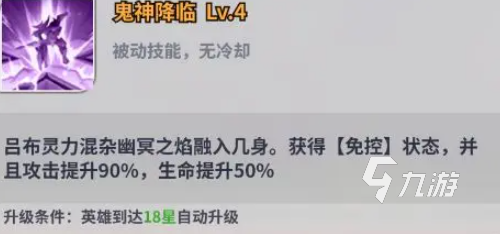 鬼神降临 Lv.4

被动技能，无冷却

吕布灵力混杂幽冥之焰融入几身。获得【免控】状态，并且攻击提升90%，生命提升50%

九游

升级条件：英雄到达18星自动升级